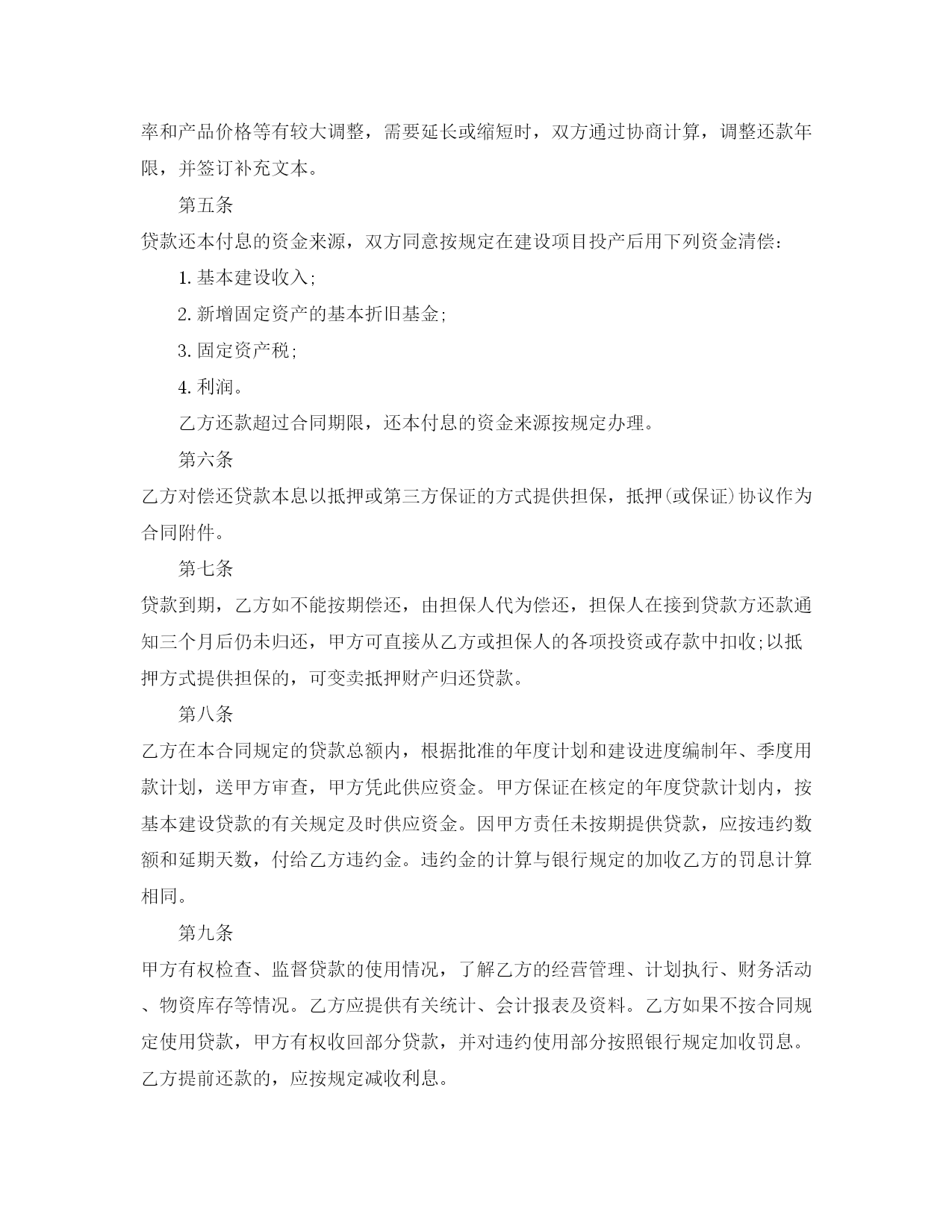 率和产品价格等有较大调整，需要延长或缩短时，双方通过协商计算，调整还款年限，并签订补充文本。

第五条

贷款还本付息的资金来源，双方同意按规定在建设项目投产后用下列资金清偿：

1. 基本建设收入;

2. 新增固定资产的基本折旧基金;

3. 固定资产税;

4. 利润。

乙方还款超过合同期限，还本付息的资金来源按规定办理。

第六条

乙方对偿还贷款本息以抵押或第三方保证的方式提供担保，抵押(或保证)协议作为合同附件。

第七条

贷款到期，乙方如不能按期偿还，由担保人代为偿还，担保人在接到贷款方还款通知三个月后仍未归还，甲方可直接从乙方或担保人的各项投资或存款中扣收;以抵押方式提供担保的，可变卖抵押财产归还贷款。

第八条

乙方在本合同规定的贷款总额内，根据批准的年度计划和建设进度编制年、季度用款计划，送甲方审查，甲方凭此供应资金。甲方保证在核定的年度贷款计划内，按基本建设贷款的有关规定及时供应资金。因甲方责任未按期提供贷款，应按违约数额和延期天数，付给乙方违约金。违约金的计算与银行规定的加收乙方的罚息计算相同。

第九条

甲方有权检查、监督贷款的使用情况，了解乙方的经营管理、计划执行、财务活动、物资库存等情况。乙方应提供有关统计、会计报表及资料。乙方如果不按合同规定使用贷款，甲方有权收回部分贷款，并对违约使用部分按照银行规定加收罚息。乙方提前还款的，应按规定减收利息。